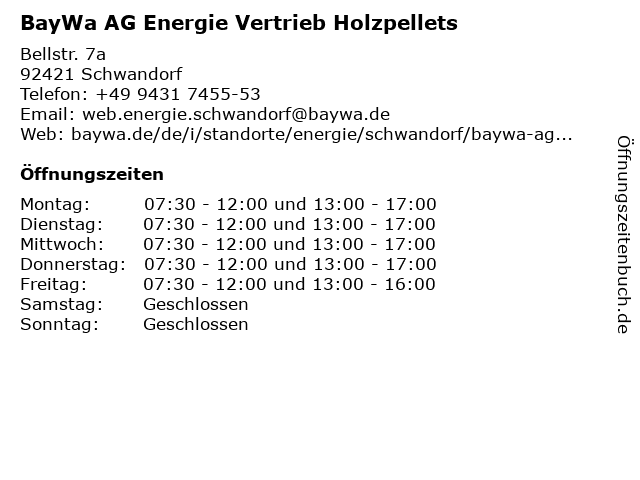 BayWa AG Energie Vertrieb Holzpellets

Bellstr. 7a
92421 Schwandorf
Telefon: +49 9431 7455-53
Email: web.energie.schwandorf@baywa.de
Web: baywa.de/de/i/standorte/energie/schwandorf/baywa-ag...

Öffnungszeiten

Montag: 07:30 - 12:00 und 13:00 - 17:00
Dienstag: 07:30 - 12:00 und 13:00 - 17:00
Mittwoch: 07:30 - 12:00 und 13:00 - 17:00
Donnerstag: 07:30 - 12:00 und 13:00 - 17:00
Freitag: 07:30 - 12:00 und 13:00 - 16:00
Samstag: Geschlossen
Sonntag: Geschlossen

Öffnungszeitenbuch.de